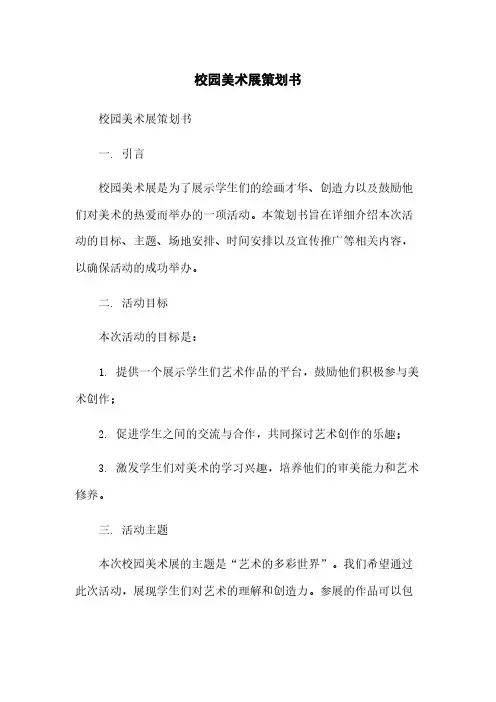 校园美术展策划书

校园美术展策划书

一. 引言

校园美术展是为了展示学生们的绘画才华、创造力以及鼓励他们对美术的热爱而举办的一项活动。本策划书旨在详细介绍本次活动的目标、主题、场地安排、时间安排以及宣传推广等相关内容，以确保活动的成功举办。

二. 活动目标

本次活动的目标是：

1. 提供一个展示学生们艺术作品的平台，鼓励他们积极参与美术创作；

2. 促进学生之间的交流与合作，共同探讨艺术创作的乐趣；

3. 激发学生们对美术的学习兴趣，培养他们的审美能力和艺术修养。

三. 活动主题

本次校园美术展的主题是“艺术的多彩世界”。我们希望通过此次活动，展现学生们对艺术的理解和创造力。参展的作品可以包